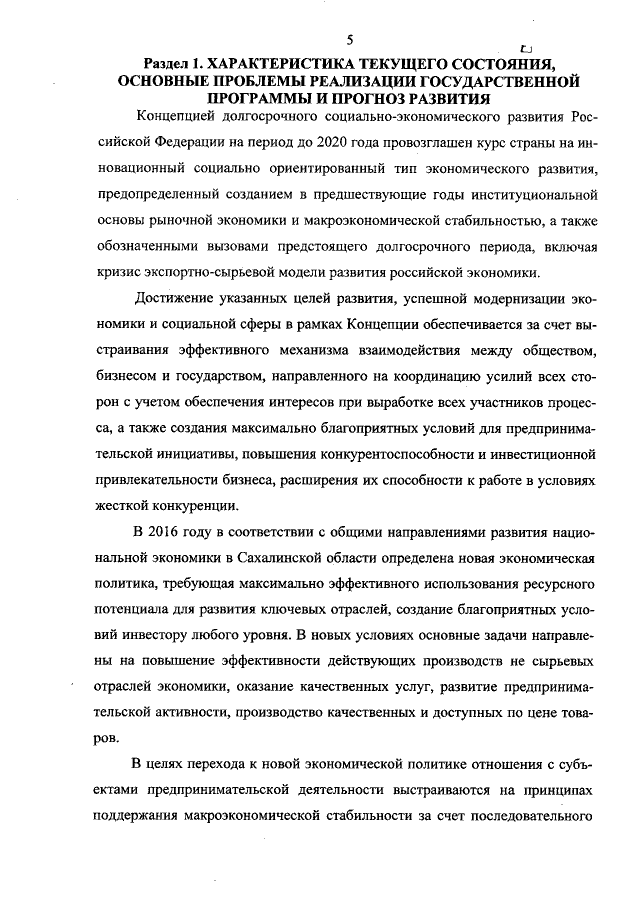 5

Раздел 1. ХАРАКТЕРИСТИКА ТЕКУЩЕГО СОСТОЯНИЯ, ОСНОВНЫЕ ПРОБЛЕМЫ РЕАЛИЗАЦИИ ГОСУДАРСТВЕННОЙ ПРОГРАММЫ И ПРОГНОЗ РАЗВИТИЯ

Концепцией долгосрочного социально-экономического развития Российской Федерации на период до 2020 года провозглашен курс страны на инновационный социально ориентированный тип экономического развития, предопределенный созданием в предшествующие годы институциональной основы рыночной экономики и макроэкономической стабильностью, а также обозначенными вызовами предстоящего долгосрочного периода, включая кризис экспортно-сырьевой модели развития российской экономики.

Достижение указанных целей развития, успешной модернизации экономики и социальной сферы в рамках Концепции обеспечивается за счет выстраивания эффективного механизма взаимодействия между обществом, бизнесом и государством, направленного на координацию усилий всех сторон с учетом обеспечения интересов при выработке всех участников процесса, а также создания максимально благоприятных условий для предпринимательской инициативы, повышения конкурентоспособности и инвестиционной привлекательности бизнеса, расширения их способности к работе в условиях жесткой конкуренции.

В 2016 году в соответствии с общими направлениями развития национальной экономики в Сахалинской области определена новая экономическая политика, требующая максимально эффективного использования ресурсного потенциала для развития ключевых отраслей, создание благоприятных условий инвестору любого уровня. В новых условиях основные задачи направлены на повышение эффективности действующих производств не сырьевых отраслей экономики, оказание качественных услуг, развитие предпринимательской активности, производство качественных и доступных по цене товаров.

В целях перехода к новой экономической политике отношения с субъектами предпринимательской деятельности выстраиваются на принципах поддержания макроэкономической стабильности за счет последовательного